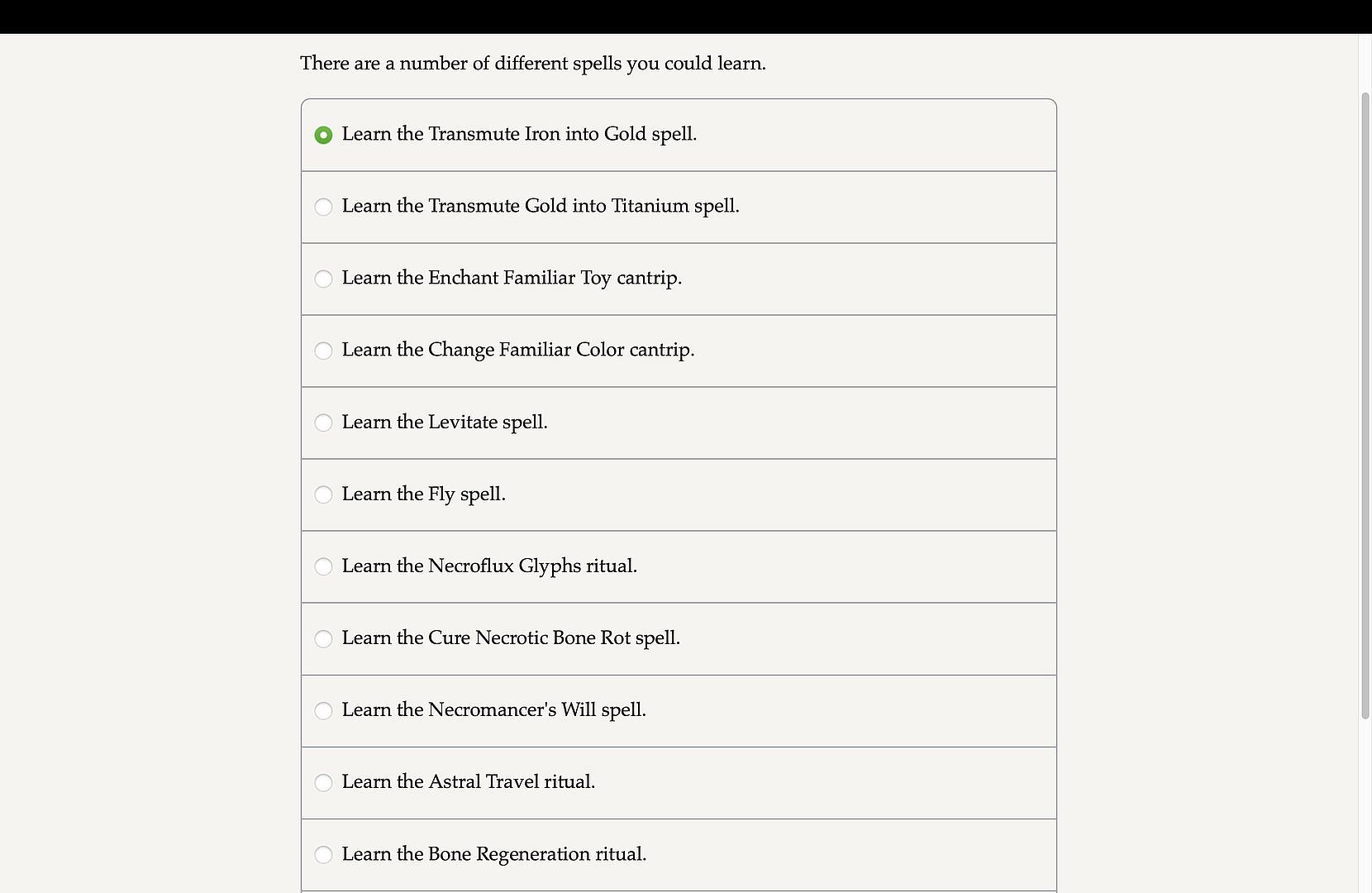 There are a number of different spells you could learn.

Learn the Transmute Iron into Gold spell.

Learn the Transmute Gold into Titanium spell.

Learn the Enchant Familiar Toy cantrip.

Learn the Change Familiar Color cantrip.

Learn the Levitate spell.

Learn the Fly spell.

Learn the Necroflux Glyphs ritual.

Learn the Cure Necrotic Bone Rot spell.

Learn the Necromancer's Will spell.

Learn the Astral Travel ritual.

Learn the Bone Regeneration ritual.